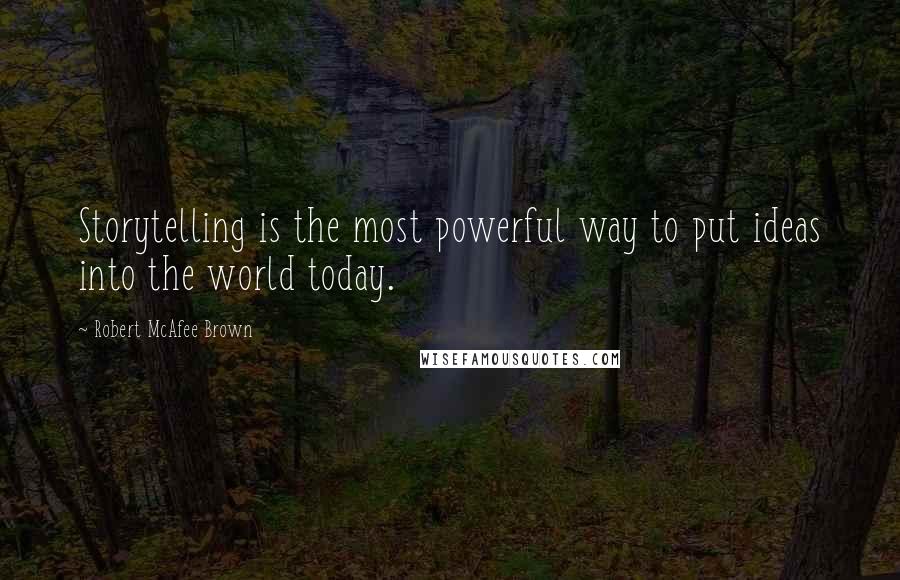 Storytelling is the most powerful way to put ideas into the world today.

~ Robert McAfee Brown

WISEFAMOUSQUOTES.COM